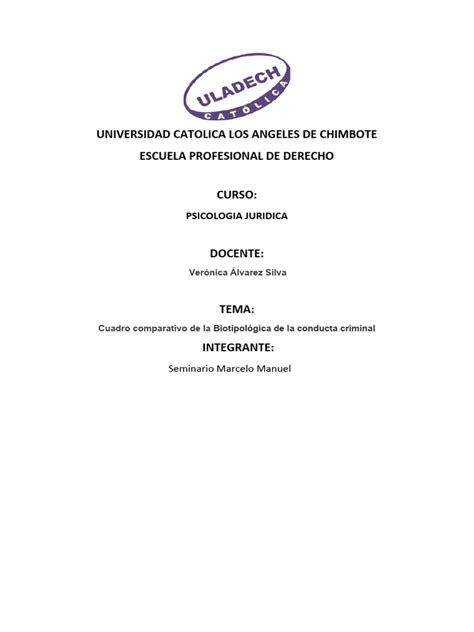 ULADECH
CATÓLICA

UNIVERSIDAD CATOLICA LOS ANGELES DE CHIMBOTE

ESCUELA PROFESIONAL DE DERECHO

CURSO:

PSICOLOGIA JURIDICA

DOCENTE:

Verónica Álvarez Silva

TEMA:

Cuadro comparativo de la Biotipológica de la conducta criminal

INTEGRANTE:

Seminario Marcelo Manuel